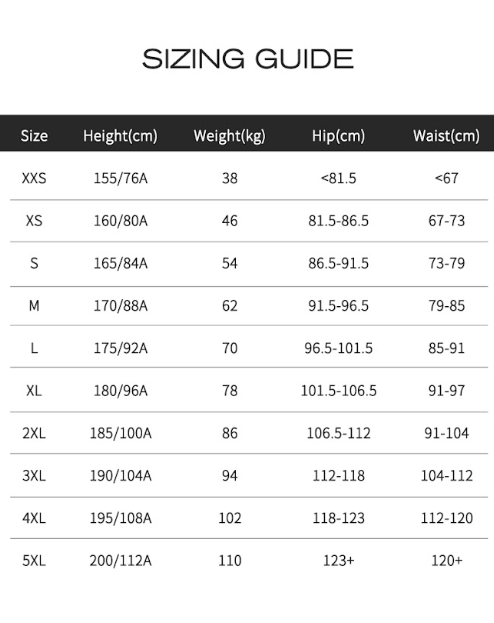 SIZING GUIDE

| Size | Height(cm) | Weight(kg) | Hip(cm) | Waist(cm) |
|---|---|---|---|---|
| XXS | 155/76A | 38 | <81.5 | <67 |
| XS | 160/80A | 46 | 81.5-86.5 | 67-73 |
| S | 165/84A | 54 | 86.5-91.5 | 73-79 |
| M | 170/88A | 62 | 91.5-96.5 | 79-85 |
| L | 175/92A | 70 | 96.5-101.5 | 85-91 |
| XL | 180/96A | 78 | 101.5-106.5 | 91-97 |
| 2XL | 185/100A | 86 | 106.5-112 | 91-104 |
| 3XL | 190/104A | 94 | 112-118 | 104-112 |
| 4XL | 195/108A | 102 | 118-123 | 112-120 |
| 5XL | 200/112A | 110 | 123+ | 120+ |